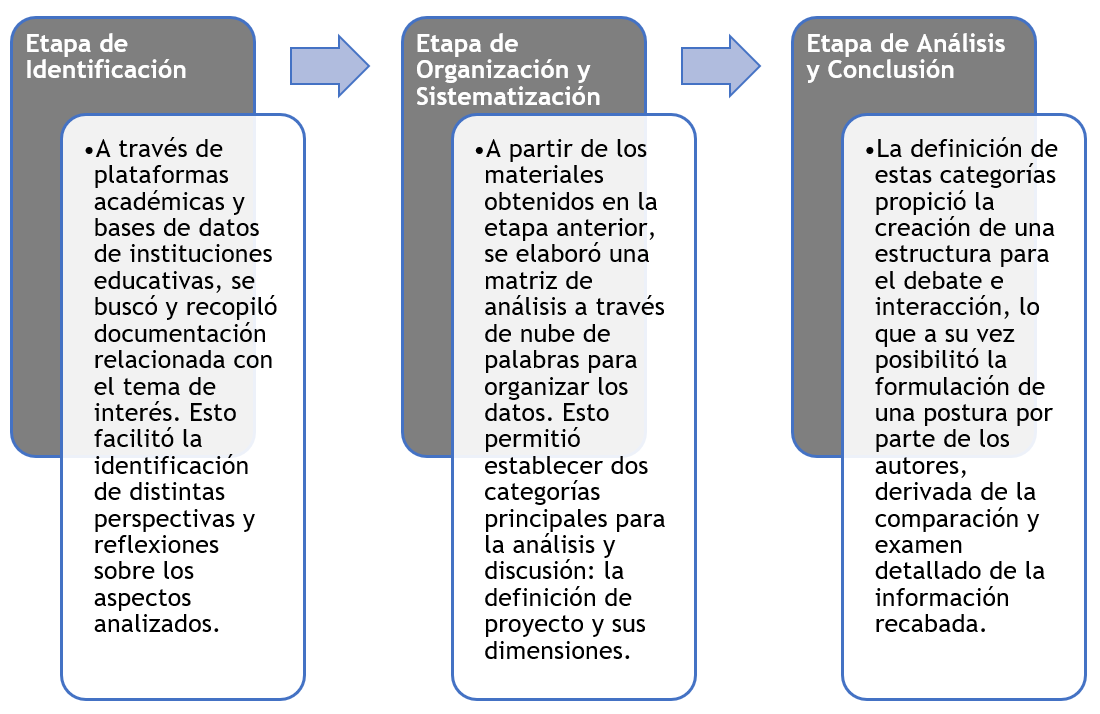 Etapa de Identificación

•A través de plataformas académicas y bases de datos de instituciones educativas, se buscó y recopiló documentación relacionada con el tema de interés. Esto facilitó la identificación de distintas perspectivas y reflexiones sobre los aspectos analizados.

Etapa de Organización y Sistematización

•A partir de los materiales obtenidos en la etapa anterior, se elaboró una matriz de análisis a través de nube de palabras para organizar los datos. Esto permitió establecer dos categorías principales para la análisis y discusión: la definición de proyecto y sus dimensiones.

Etapa de Análisis y Conclusión

•La definición de estas categorías propició la creación de una estructura para el debate e interacción, lo que a su vez posibilitó la formulación de una postura por parte de los autores, derivada de la comparación y examen detallado de la información recabada.